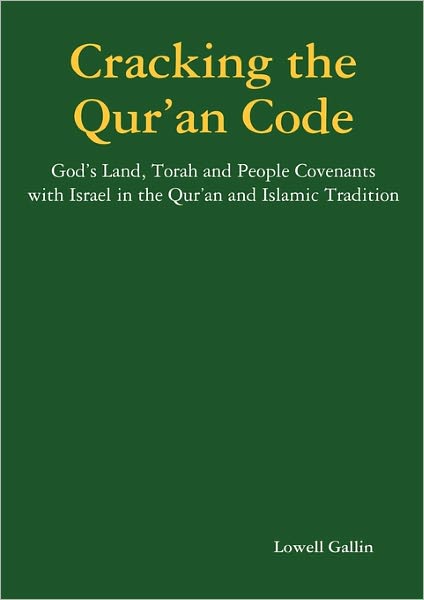 Cracking the Qur'an Code

God's Land, Torah and People Covenants with Israel in the Qur'an and Islamic Tradition

Lowell Gallin